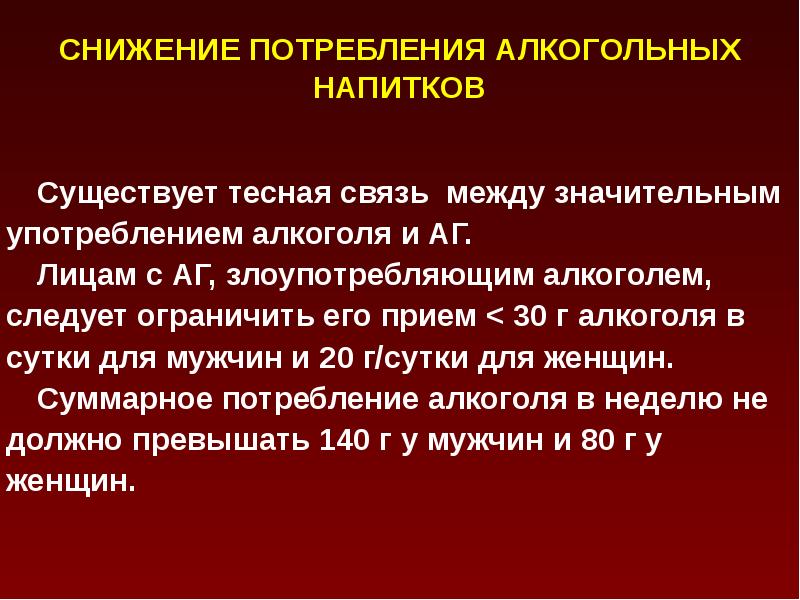 СНИЖЕНИЕ ПОТРЕБЛЕНИЯ АЛКОГОЛЬНЫХ НАПИТКОВ

Существует тесная связь между значительным употреблением алкоголя и АГ.

Лицам с АГ, злоупотребляющим алкоголем, следует ограничить его прием < 30 г алкоголя в сутки для мужчин и 20 г/сутки для женщин.

Суммарное потребление алкоголя в неделю не должно превышать 140 г у мужчин и 80 г у женщин.